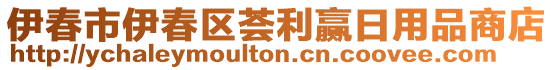 伊春市伊春区荟利赢日用品商店
http://ychaleymoulton.cn.coovee.com